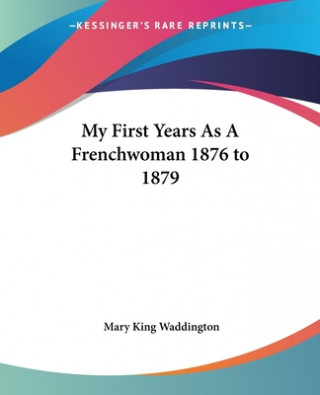 —KESSINGER'S RARE REPRINTS—

My First Years As A Frenchwoman 1876 to 1879

Mary King Waddington